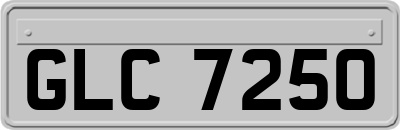 GLC 7250